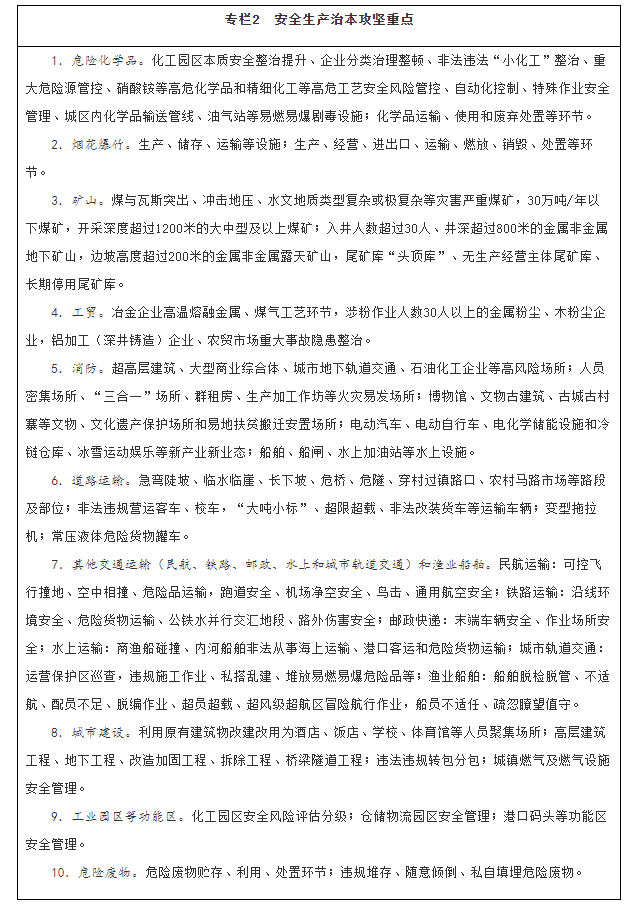 专栏2 安全生产治本攻坚重点

1. 危险化学品。化工园区本质安全整治提升、企业分类治理整顿、非法违法“小化工”整治、重大危险源管控、硝酸铵等高危化学品和精细化工等高危工艺安全风险管控、自动化控制、特殊作业安全管理、城区内化学品输送管线、油气站等易燃易爆剧毒设施；化学品运输、使用和废弃处置等环节。

2. 烟花爆竹。生产、储存、运输等设施；生产、经营、进出口、运输、燃放、销毁、处置等环节。

3. 矿山。煤与瓦斯突出、冲击地压、水文地质类型复杂或极复杂等灾害严重煤矿，30万吨/年以下煤矿，开采深度超过1200米的大中型及以上煤矿；入井人数超过30人、井深超过800米的金属非金属地下矿山，边坡高度超过200米的金属非金属露天矿山，尾矿库“头顶库”、无生产经营主体尾矿库、长期停用尾矿库。

4. 工贸。冶金企业高温熔融金属、煤气工艺环节，涉粉作业人数30人以上的金属粉尘、木粉尘企业，铝加工（深井铸造）企业、农贸市场重大事故隐患整治。

5. 消防。超高层建筑、大型商业综合体、城市地下轨道交通、石油化工企业等高风险场所；人员密集场所、“三合一”场所、群租房、生产加工作坊等火灾易发场所；博物馆、文物古建筑、古城古村寨等文物、文化遗产保护场所和易地扶贫搬迁安置场所；电动汽车、电动自行车、电化学储能设施和冷链仓库、冰雪运动娱乐等新产业新业态；船舶、船闸、水上加油站等水上设施。

6. 道路运输。急弯陡坡、临水临崖、长下坡、危桥、危隧、穿村过镇路口、农村马路市场等路段及部位；非法违规营运客车、校车，“大吨小标”、超限超载、非法改装货车等运输车辆；变型拖拉机；常压液体危险货物罐车。

7. 其他交通运输（民航、铁路、邮政、水上和城市轨道交通）和渔业船舶。民航运输：可控飞行撞地、空中相撞、危险品运输，跑道安全、机场净空安全、鸟击、通用航空安全；铁路运输：沿线环境安全、危险货物运输、公铁水并行交汇地段、路外伤害安全；邮政快递：末端车辆安全、作业场所安全；水上运输：商渔船碰撞、内河船舶非法从事海上运输、港口客运和危险货物运输；城市轨道交通：运营保护区巡查，违规施工作业、私搭乱建、堆放易燃易爆危险品等；渔业船舶：船舶脱检脱管、不适航、配员不足、脱编作业、超员超载、超风级超航区冒险航行作业，船员不适任、疏忽瞭望值守。

8. 城市建设。利用原有建筑物改建改用为酒店、饭店、学校、体育馆等人员聚集场所；高层建筑工程、地下工程、改造加固工程、拆除工程、桥梁隧道工程；违法违规转包分包；城镇燃气及燃气设施安全管理。

9. 工业园区等功能区。化工园区安全风险评估分级；仓储物流园区安全管理；港口码头等功能区安全管理。

10. 危险废物。危险废物贮存、利用、处置环节；违规堆存、随意倾倒、私自填埋危险废物。